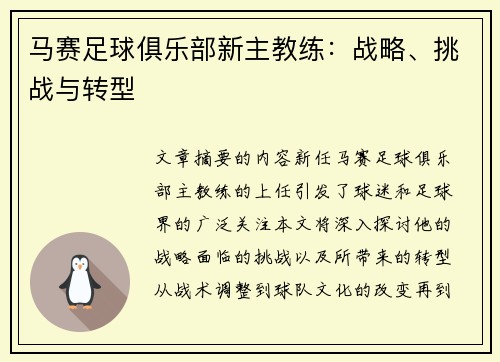 马赛足球俱乐部新主教练：战略、挑战与转型

文章摘要的内容新任马赛足球俱乐部主教练的上任引发了球迷和足球界的广泛关注本文将深入探讨他的战略面临的挑战以及所带来的转型从战术调整到球队文化的改变再到